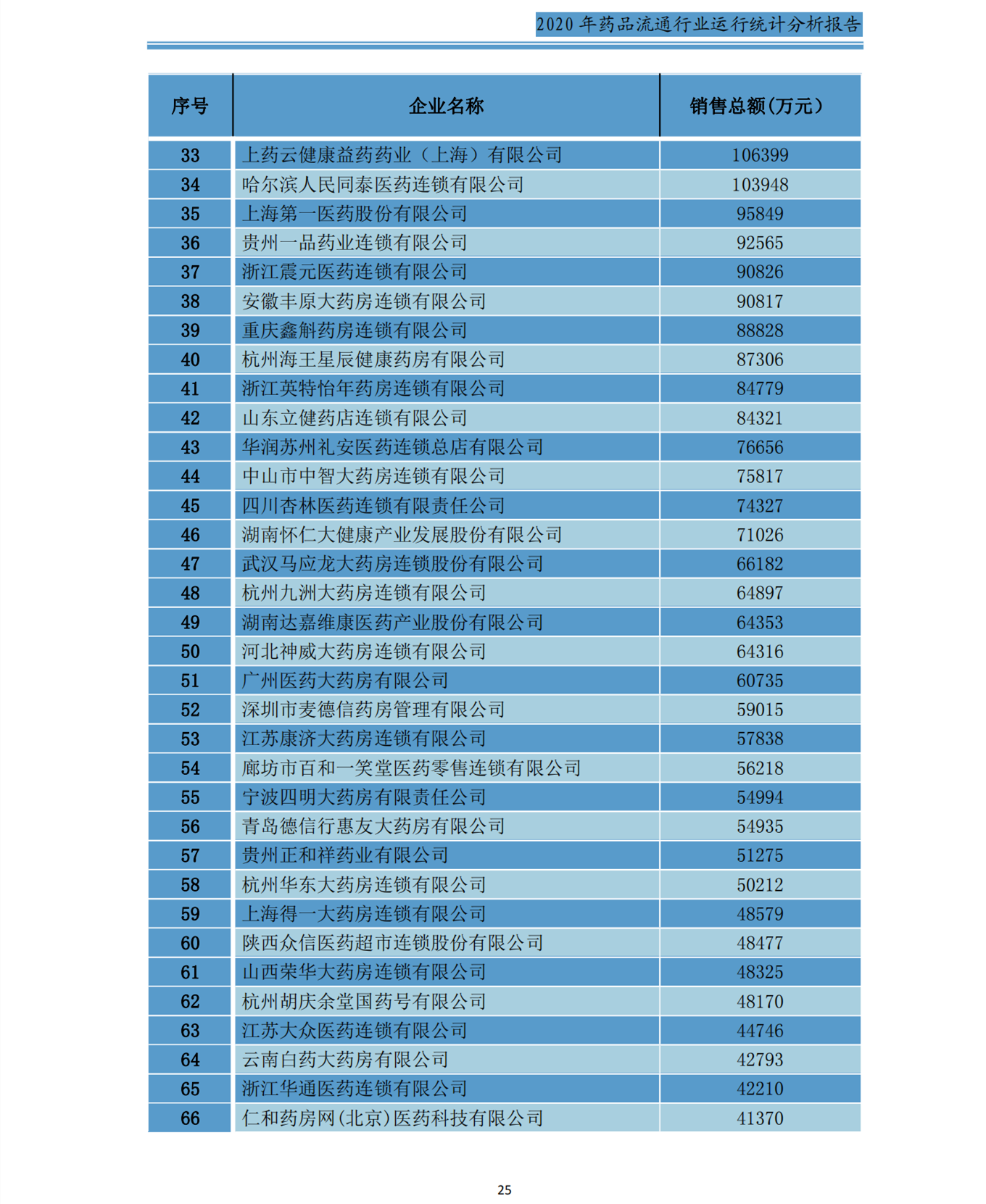 2020 年药品流通行业运行统计分析报告

| 序号 | 企业名称 | 销售总额(万元) |
|---|---|---|
| 33 | 上药云健康益药药业（上海）有限公司 | 106399 |
| 34 | 哈尔滨人民同泰医药连锁有限公司 | 103948 |
| 35 | 上海第一医药股份有限公司 | 95849 |
| 36 | 贵州一品药业连锁有限公司 | 92565 |
| 37 | 浙江震元医药连锁有限公司 | 90826 |
| 38 | 安徽丰原大药房连锁有限公司 | 90817 |
| 39 | 重庆鑫斛药房连锁有限公司 | 88828 |
| 40 | 杭州海王星辰健康药房有限公司 | 87306 |
| 41 | 浙江英特怡年药房连锁有限公司 | 84779 |
| 42 | 山东立健药店连锁有限公司 | 84321 |
| 43 | 华润苏州礼安医药连锁总店有限公司 | 76656 |
| 44 | 中山市中智大药房连锁有限公司 | 75817 |
| 45 | 四川杏林医药连锁有限责任公司 | 74327 |
| 46 | 湖南怀仁大健康产业发展股份有限公司 | 71026 |
| 47 | 武汉马应龙大药房连锁股份有限公司 | 66182 |
| 48 | 杭州九洲大药房连锁有限公司 | 64897 |
| 49 | 湖南达嘉维康医药产业股份有限公司 | 64353 |
| 50 | 河北神威大药房连锁有限公司 | 64316 |
| 51 | 广州医药大药房有限公司 | 60735 |
| 52 | 深圳市麦德信药房管理有限公司 | 59015 |
| 53 | 江苏康济大药房连锁有限公司 | 57838 |
| 54 | 廊坊市百和一笑堂医药零售连锁有限公司 | 56218 |
| 55 | 宁波四明大药房有限责任公司 | 54994 |
| 56 | 青岛德信行惠友大药房有限公司 | 54935 |
| 57 | 贵州正和祥药业有限公司 | 51275 |
| 58 | 杭州华东大药房连锁有限公司 | 50212 |
| 59 | 上海得一大药房连锁有限公司 | 48579 |
| 60 | 陕西众信医药超市连锁股份有限公司 | 48477 |
| 61 | 山西荣华大药房连锁有限公司 | 48325 |
| 62 | 杭州胡庆余堂国药号有限公司 | 48170 |
| 63 | 江苏大众医药连锁有限公司 | 44746 |
| 64 | 云南白药大药房有限公司 | 42793 |
| 65 | 浙江华通医药连锁有限公司 | 42210 |
| 66 | 仁和药房网(北京)医药科技有限公司 | 41370 |

25